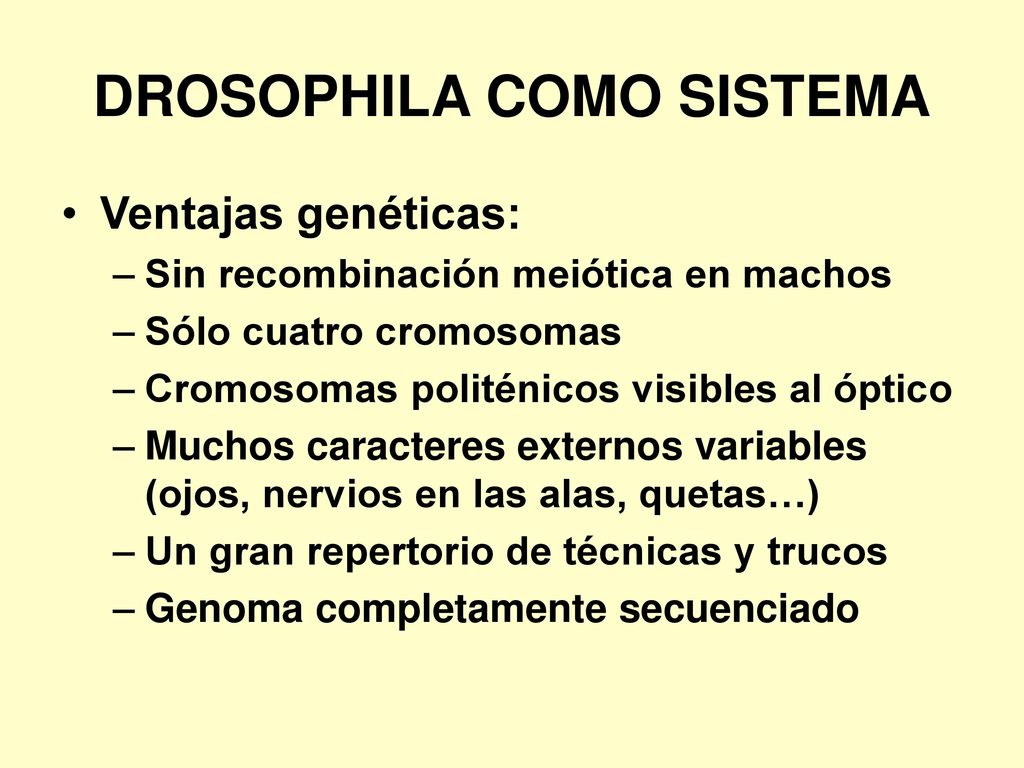 DROSOPHILA COMO SISTEMA

• Ventajas genéticas:
– Sin recombinación meiótica en machos
– Sólo cuatro cromosomas
– Cromosomas politénicos visibles al óptico
– Muchos caracteres externos variables (ojos, nervios en las alas, quetas…)
– Un gran repertorio de técnicas y trucos
– Genoma completamente secuenciado